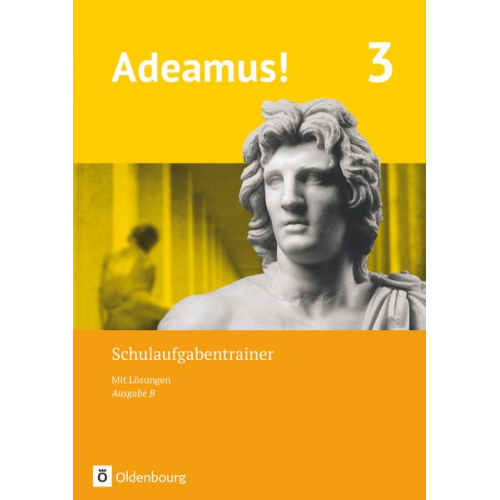 Adeamus! 3

Schulaufgabentrainer

Mit Lösungen
Ausgabe B

Ö Oldenbourg